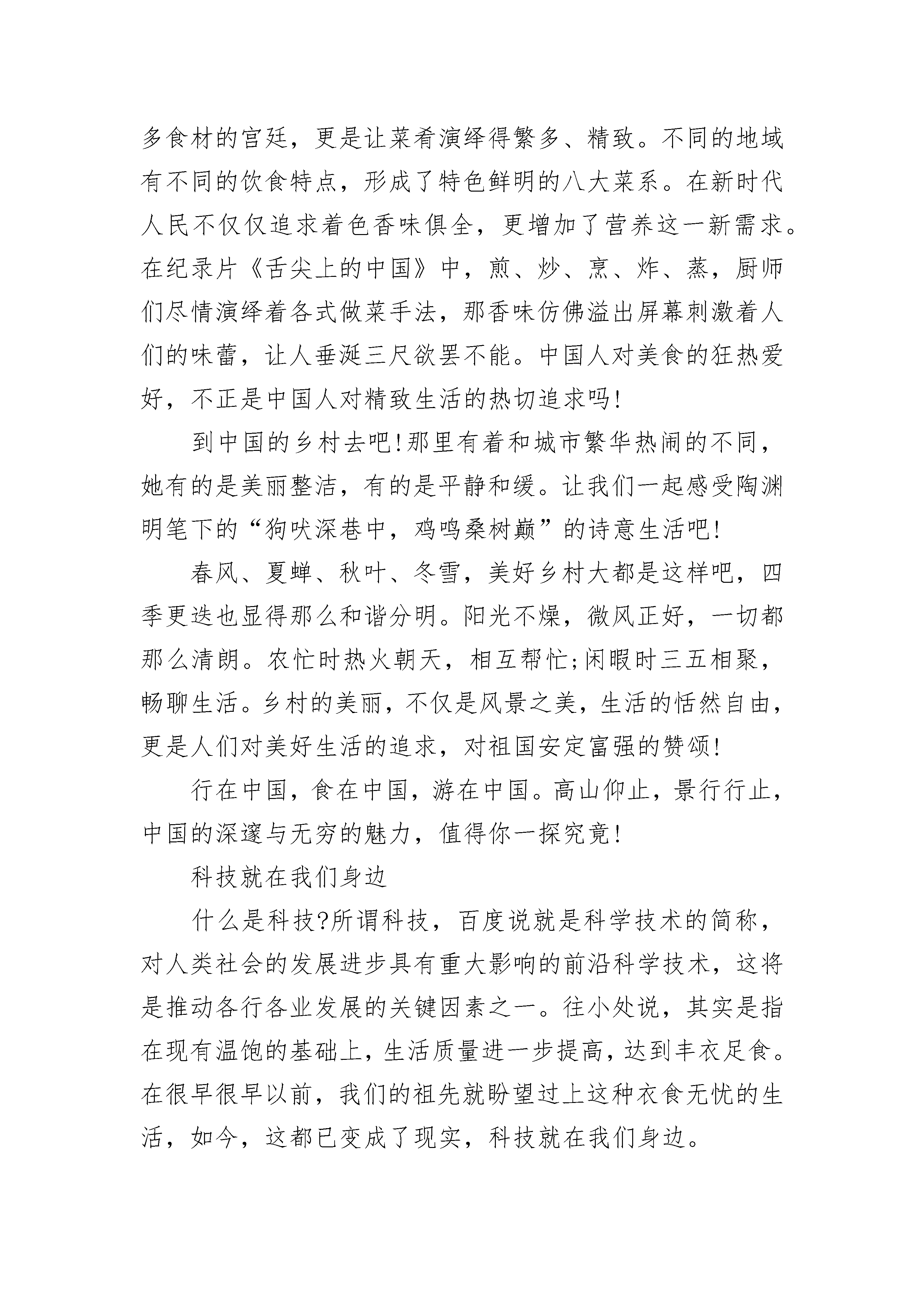 多食材的宫廷，更是让菜肴演绎得繁多、精致。不同的地域有不同的饮食特点，形成了特色鲜明的八大菜系。在新时代人民不仅仅追求着色香味俱全，更增加了营养这一新需求。在纪录片《舌尖上的中国》中，煎、炒、烹、炸、蒸，厨师们尽情演绎着各式做菜手法，那香味仿佛溢出屏幕刺激着人们的味蕾，让人垂涎三尺欲罢不能。中国人对美食的狂热爱好，不正是中国人对精致生活的热切追求吗!

到中国的乡村去吧!那里有着和城市繁华热闹的不同，她有的是美丽整洁，有的是平静和缓。让我们一起感受陶渊明笔下的“狗吠深巷中，鸡鸣桑树巅”的诗意生活吧!

春风、夏蝉、秋叶、冬雪，美好乡村大都是这样吧，四季更迭也显得那么和谐分明。阳光不燥，微风正好，一切都那么清朗。农忙时热火朝天，相互帮忙;闲暇时三五相聚，畅聊生活。乡村的美丽，不仅是风景之美，生活的恬然自由，更是人们对美好生活的追求，对祖国安定富强的赞颂!

行在中国，食在中国，游在中国。高山仰止，景行行止，中国的深邃与无穷的魅力，值得你一探究竟!

科技就在我们身边

什么是科技?所谓科技，百度说就是科学技术的简称，对人类社会的发展进步具有重大影响的前沿科学技术，这将是推动各行各业发展的关键因素之一。往小处说，其实是指在现有温饱的基础上，生活质量进一步提高，达到丰衣足食。在很早很早以前，我们的祖先就盼望过上这种衣食无忧的生活，如今，这都已变成了现实，科技就在我们身边。